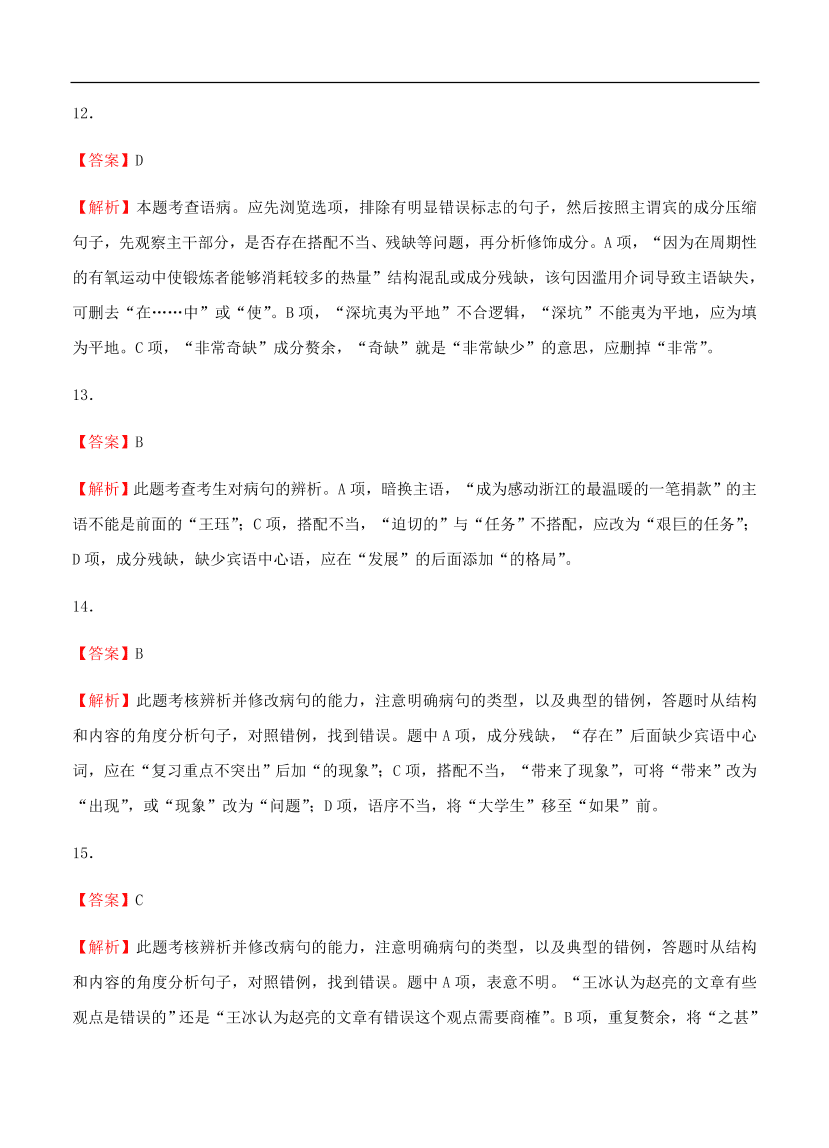 12．

【答案】D

【解析】本题考查语病。应先浏览选项，排除有明显错误标志的句子，然后按照主谓宾的成分压缩句子，先观察主干部分，是否存在搭配不当、残缺等问题，再分析修饰成分。A 项，“因为在周期性的有氧运动中使锻炼者能够消耗较多的热量”结构混乱或成分残缺，该句因滥用介词导致主语缺失，可删去“在……中”或“使”。B 项，“深坑夷为平地”不合逻辑，“深坑”不能夷为平地，应为填为平地。C 项，“非常奇缺”成分赘余，“奇缺”就是“非常缺少”的意思，应删掉“非常”。

13．

【答案】B

【解析】此题考查考生对病句的辨析。A 项，暗换主语，“成为感动浙江的最温暖的一笔捐款”的主语不能是前面的“王珏”；C 项，搭配不当，“迫切的”与“任务”不搭配，应改为“艰巨的任务”；D 项，成分残缺，缺少宾语中心语，应在“发展”的后面添加“的格局”。

14．

【答案】B

【解析】此题考核辨析并修改病句的能力，注意明确病句的类型，以及典型的错例，答题时从结构和内容的角度分析句子，对照错例，找到错误。题中 A 项，成分残缺，“存在”后面缺少宾语中心词，应在“复习重点不突出”后加“的现象”；C 项，搭配不当，“带来了现象”，可将“带来”改为“出现”，或“现象”改为“问题”；D 项，语序不当，将“大学生”移至“如果”前。

15．

【答案】C

【解析】此题考核辨析并修改病句的能力，注意明确病句的类型，以及典型的错例，答题时从结构和内容的角度分析句子，对照错例，找到错误。题中 A 项，表意不明。“王冰认为赵亮的文章有些观点是错误的”还是“王冰认为赵亮的文章有错误这个观点需要商榷”。B 项，重复赘余，将“之甚”